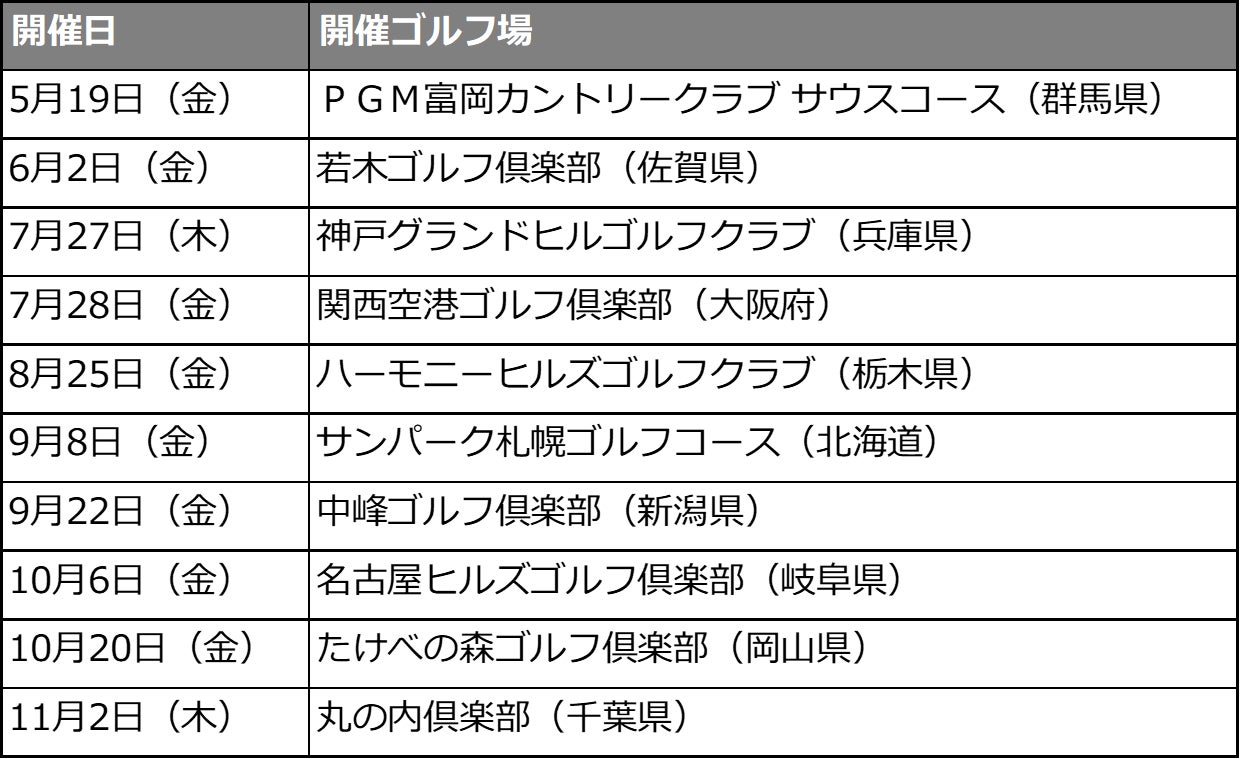 | 開催日 | 開催ゴルフ場 |
|---|---|
| 5月19日（金） | ＰＧＭ富岡カントリークラブ サウスコース（群馬県） |
| 6月2日（金） | 若木ゴルフ倶楽部（佐賀県） |
| 7月27日（木） | 神戸グランドヒルゴルフクラブ（兵庫県） |
| 7月28日（金） | 関西空港ゴルフ倶楽部（大阪府） |
| 8月25日（金） | ハーモニーヒルズゴルフクラブ（栃木県） |
| 9月8日（金） | サンパーク札幌ゴルフコース（北海道） |
| 9月22日（金） | 中峰ゴルフ倶楽部（新潟県） |
| 10月6日（金） | 名古屋ヒルズゴルフ倶楽部（岐阜県） |
| 10月20日（金） | たけべの森ゴルフ倶楽部（岡山県） |
| 11月2日（木） | 丸の内倶楽部（千葉県） |